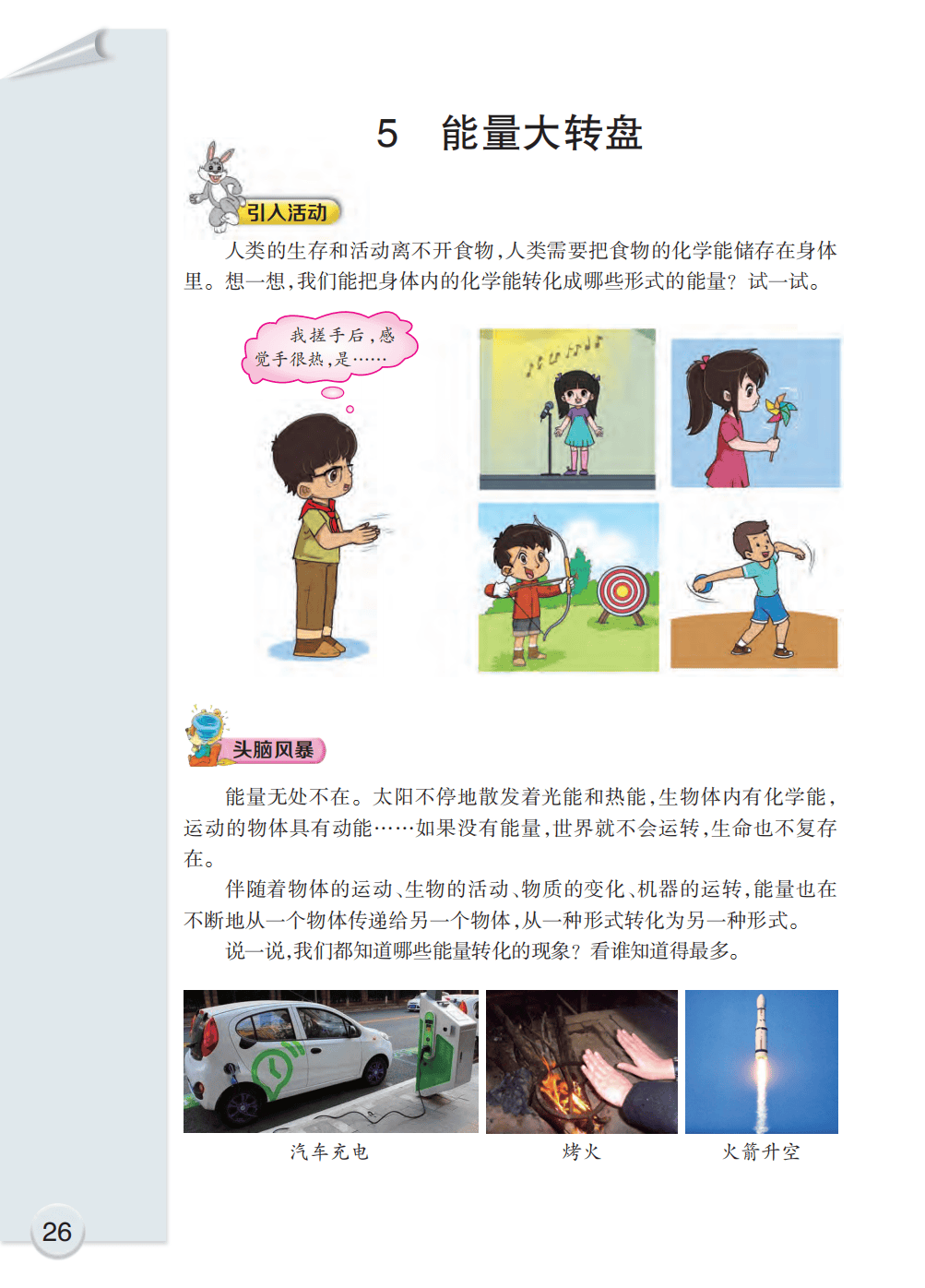 5　能量大转盘

引入活动

人类的生存和活动离不开食物,人类需要把食物的化学能储存在身体里。想一想,我们能把身体内的化学能转化成哪些形式的能量?试一试。

我搓手后,感觉手很热,是……

头脑风暴

能量无处不在。太阳不停地散发着光能和热能,生物体内有化学能,运动的物体具有动能……如果没有能量,世界就不会运转,生命也不复存在。

伴随着物体的运动、生物的活动、物质的变化、机器的运转,能量也在不断地从一个物体传递给另一个物体,从一种形式转化为另一种形式。

说一说,我们都知道哪些能量转化的现象?看谁知道得最多。

汽车充电

烤火

火箭升空

26